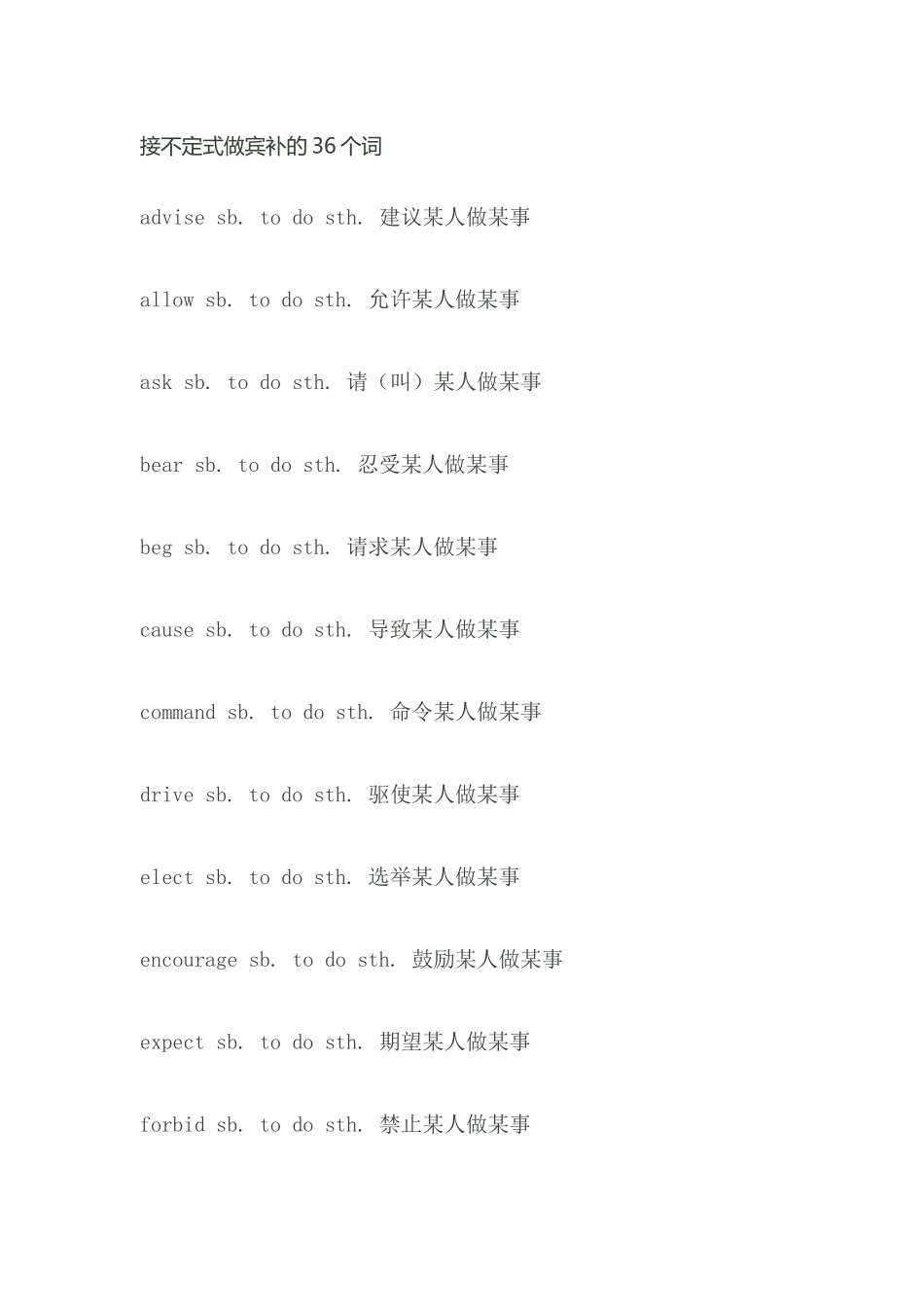 接不定式做宾补的 36 个词

advise sb. to do sth. 建议某人做某事

allow sb. to do sth. 允许某人做某事

ask sb. to do sth. 请（叫）某人做某事

bear sb. to do sth. 忍受某人做某事

beg sb. to do sth. 请求某人做某事

cause sb. to do sth. 导致某人做某事

command sb. to do sth. 命令某人做某事

drive sb. to do sth. 驱使某人做某事

elect sb. to do sth. 选举某人做某事

encourage sb. to do sth. 鼓励某人做某事

expect sb. to do sth. 期望某人做某事

forbid sb. to do sth. 禁止某人做某事